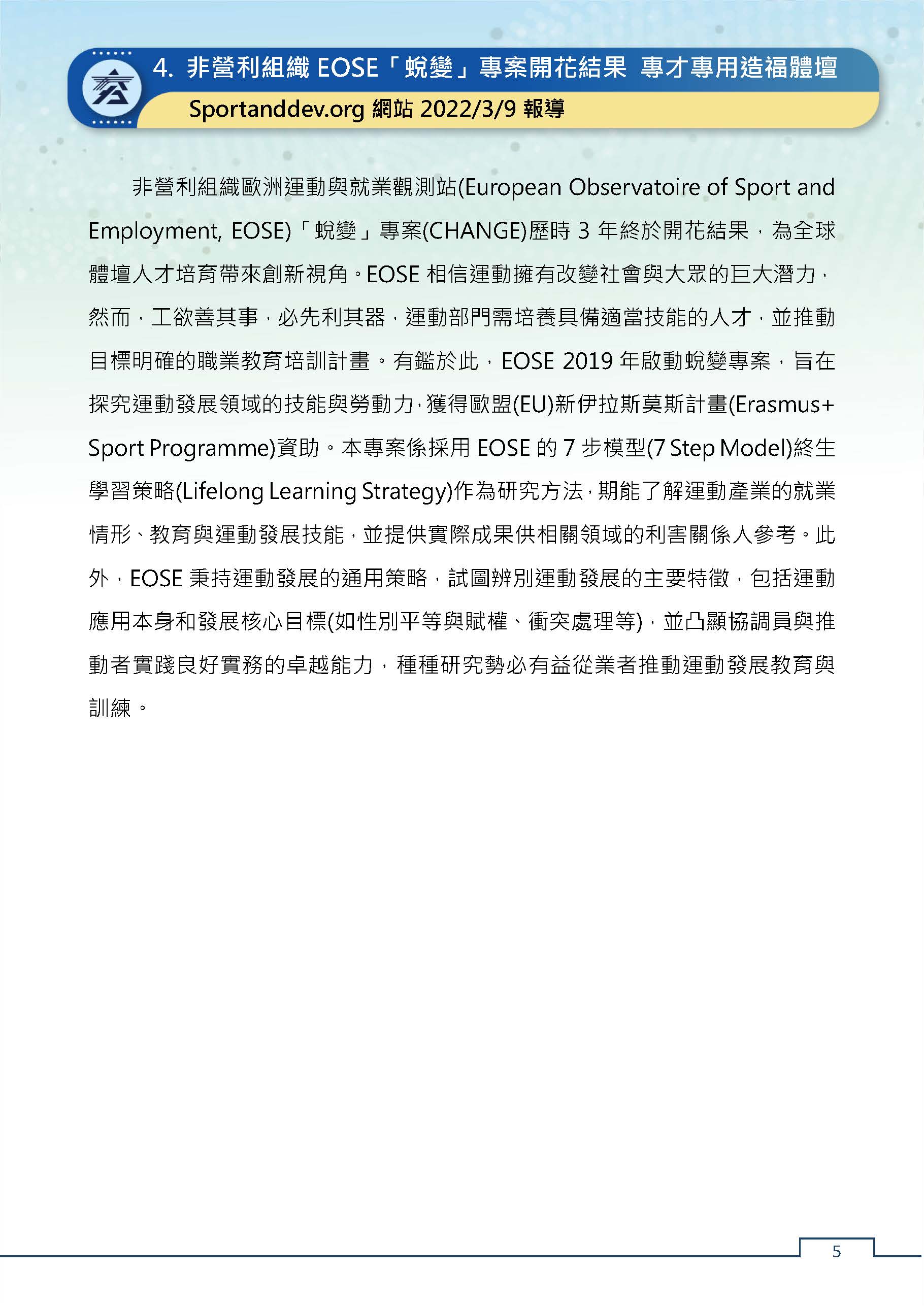 4. 非營利組織 EOSE「蛻變」專案開花結果 專才專用造福體壇

Sportanddev.org 網站 2022/3/9 報導

非營利組織歐洲運動與就業觀測站(European Observatoire of Sport and Employment, EOSE)「蛻變」專案(CHANGE)歷時 3 年終於開花結果，為全球體壇人才培育帶來創新視角。EOSE 相信運動擁有改變社會與大眾的巨大潛力，然而，工欲善其事，必先利其器，運動部門需培養具備適當技能的人才，並推動目標明確的職業教育培訓計畫。有鑑於此，EOSE 2019 年啟動蛻變專案，旨在探究運動發展領域的技能與勞動力，獲得歐盟(EU)新伊拉斯莫斯計畫(Erasmus+ Sport Programme)資助。本專案係採用 EOSE 的 7 步模型(7 Step Model)終生學習策略(Lifelong Learning Strategy)作為研究方法，期能了解運動產業的就業情形、教育與運動發展技能，並提供實際成果供相關領域的利害關係人參考。此外，EOSE 秉持運動發展的通用策略，試圖辨別運動發展的主要特徵，包括運動應用本身和發展核心目標(如性別平等與賦權、衝突處理等)，並凸顯協調員與推動者實踐良好實務的卓越能力，種種研究勢必有益從業者推動運動發展教育與訓練。

5